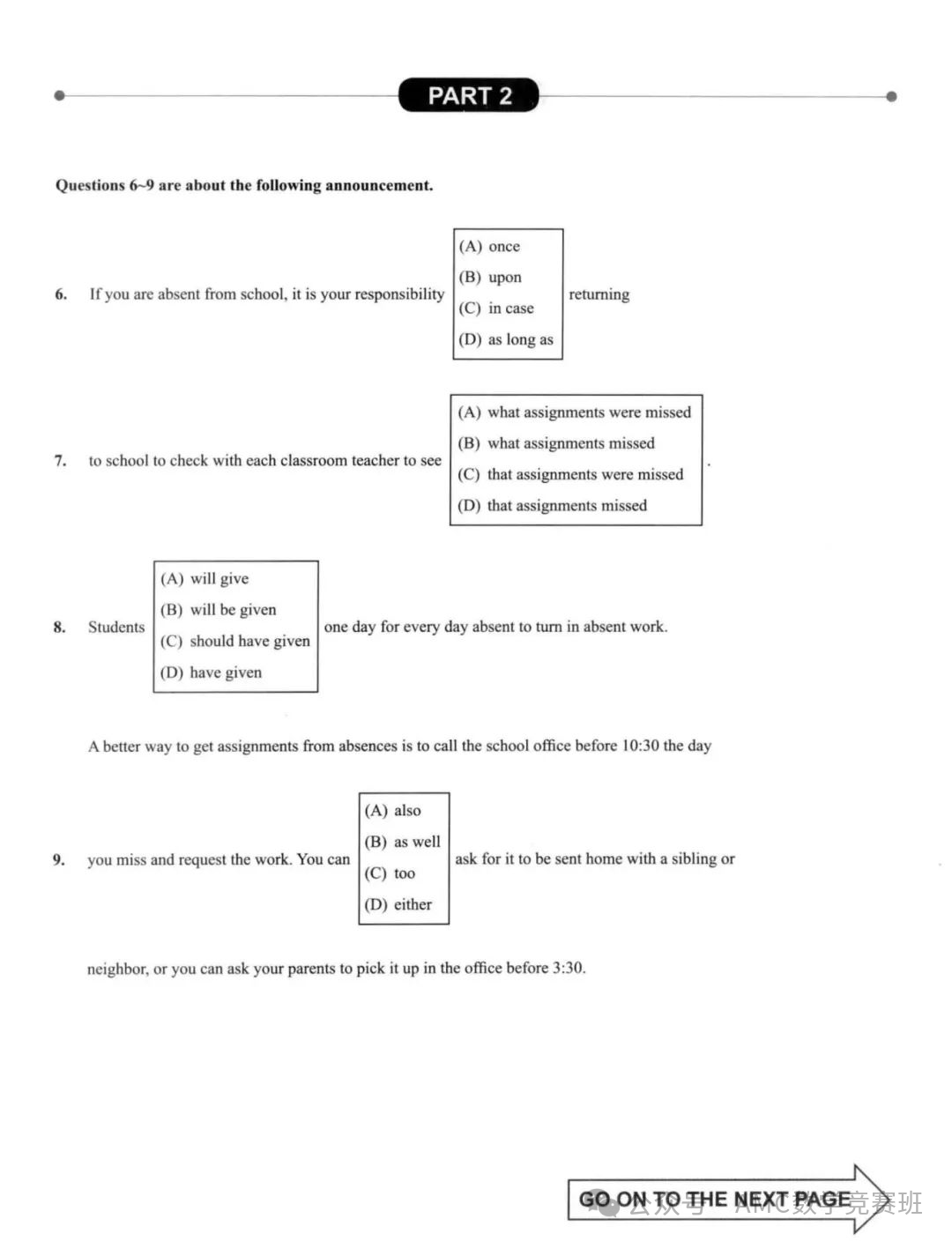 PART 2

Questions 6~9 are about the following announcement.

6. If you are absent from school, it is your responsibility

(A) once
(B) upon
(C) in case
(D) as long as

returning

7. to school to check with each classroom teacher to see

(A) what assignments were missed
(B) what assignments missed
(C) that assignments were missed
(D) that assignments missed

.

8. Students

(A) will give
(B) will be given
(C) should have given
(D) have given

one day for every day absent to turn in absent work.

A better way to get assignments from absences is to call the school office before 10:30 the day

9. you miss and request the work. You can

(A) also
(B) as well
(C) too
(D) either

ask for it to be sent home with a sibling or

neighbor, or you can ask your parents to pick it up in the office before 3:30.

GO ON TO THE NEXT PAGE

公众号 · AMC数学竞赛班